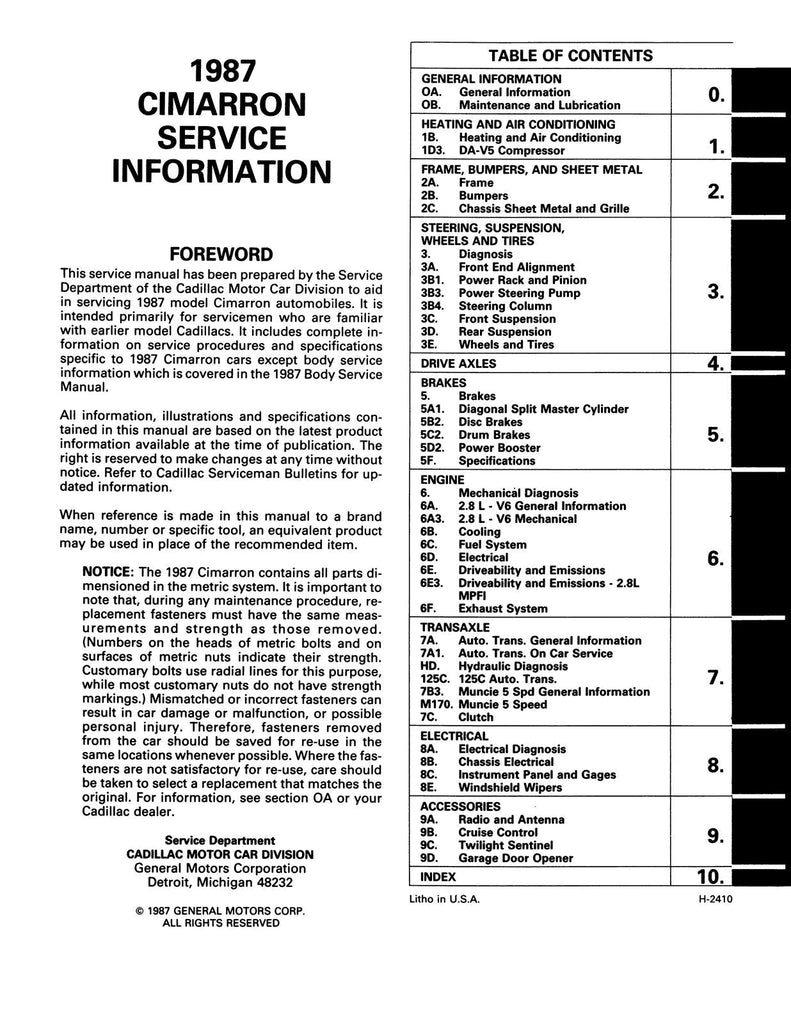 1987
CIMARRON
SERVICE
INFORMATION

FOREWORD

This service manual has been prepared by the Service Department of the Cadillac Motor Car Division to aid in servicing 1987 model Cimarron automobiles. It is intended primarily for servicemen who are familiar with earlier model Cadillacs. It includes complete information on service procedures and specifications specific to 1987 Cimarron cars except body service information which is covered in the 1987 Body Service Manual.

All information, illustrations and specifications contained in this manual are based on the latest product information available at the time of publication. The right is reserved to make changes at any time without notice. Refer to Cadillac Serviceman Bulletins for updated information.

When reference is made in this manual to a brand name, number or specific tool, an equivalent product may be used in place of the recommended item.

NOTICE: The 1987 Cimarron contains all parts dimensioned in the metric system. It is important to note that, during any maintenance procedure, replacement fasteners must have the same measurements and strength as those removed. (Numbers on the heads of metric bolts and on surfaces of metric nuts indicate their strength. Customary bolts use radial lines for this purpose, while most customary nuts do not have strength markings.) Mismatched or incorrect fasteners can result in car damage or malfunction, or possible personal injury. Therefore, fasteners removed from the car should be saved for re-use in the same locations whenever possible. Where the fasteners are not satisfactory for re-use, care should be taken to select a replacement that matches the original. For information, see section OA or your Cadillac dealer.

Service Department
CADILLAC MOTOR CAR DIVISION
General Motors Corporation
Detroit, Michigan 48232

© 1987 GENERAL MOTORS CORP.
ALL RIGHTS RESERVED

TABLE OF CONTENTS

GENERAL INFORMATION
OA. General Information
OB. Maintenance and Lubrication
0.

HEATING AND AIR CONDITIONING
1B. Heating and Air Conditioning
1D3. DA-V5 Compressor
1.

FRAME, BUMPERS, AND SHEET METAL
2A. Frame
2B. Bumpers
2C. Chassis Sheet Metal and Grille
2.

STEERING, SUSPENSION, WHEELS AND TIRES
3. Diagnosis
3A. Front End Alignment
3B1. Power Rack and Pinion
3B3. Power Steering Pump
3B4. Steering Column
3C. Front Suspension
3D. Rear Suspension
3E. Wheels and Tires
3.

DRIVE AXLES
4.

BRAKES
5. Brakes
5A1. Diagonal Split Master Cylinder
5B2. Disc Brakes
5C2. Drum Brakes
5D2. Power Booster
5F. Specifications
5.

ENGINE
6. Mechanical Diagnosis
6A. 2.8 L - V6 General Information
6A3. 2.8 L - V6 Mechanical
6B. Cooling
6C. Fuel System
6D. Electrical
6E. Driveability and Emissions
6E3. Driveability and Emissions - 2.8L MPFI
6F. Exhaust System
6.

TRANSAXLE
7A. Auto. Trans. General Information
7A1. Auto. Trans. On Car Service
HD. Hydraulic Diagnosis
125C. 125C Auto. Trans.
7B3. Muncie 5 Spd General Information
M170. Muncie 5 Speed
7C. Clutch
7.

ELECTRICAL
8A. Electrical Diagnosis
8B. Chassis Electrical
8C. Instrument Panel and Gages
8E. Windshield Wipers
8.

ACCESSORIES
9A. Radio and Antenna
9B. Cruise Control
9C. Twilight Sentinel
9D. Garage Door Opener
9.

INDEX
10.

Litho in U.S.A.
H-2410